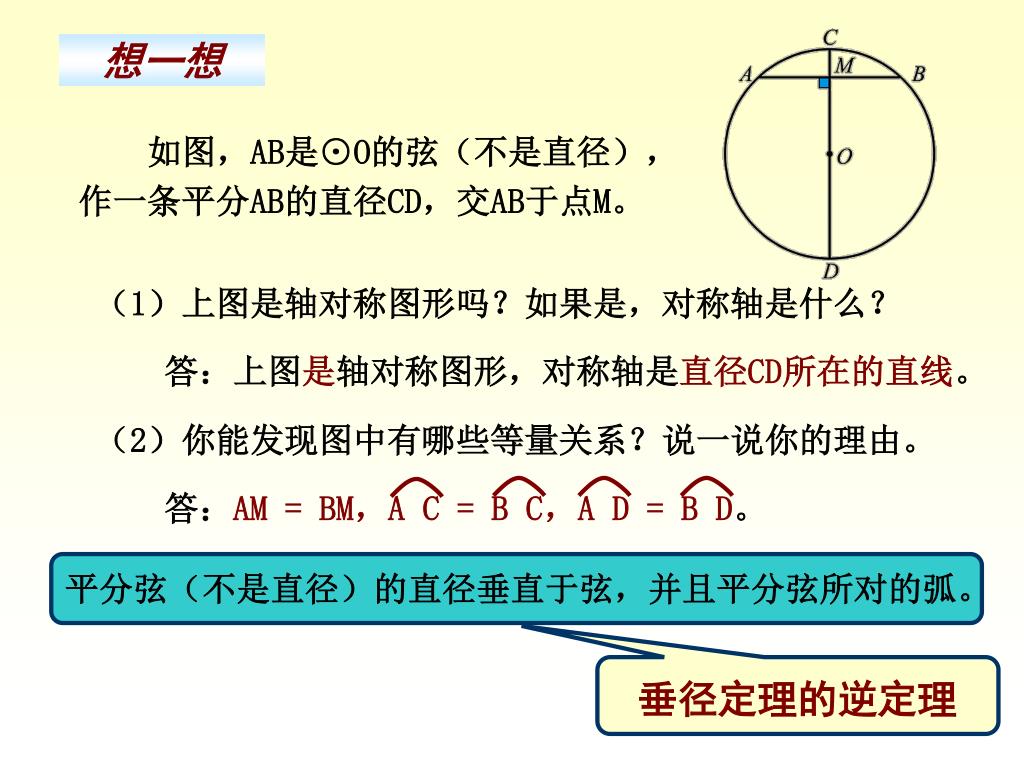 想一想

C
A M B
O
D

如图，AB是⊙O的弦（不是直径），作一条平分AB的直径CD，交AB于点M。

（1）上图是轴对称图形吗？如果是，对称轴是什么？

答：上图是轴对称图形，对称轴是直径CD所在的直线。

（2）你能发现图中有哪些等量关系？说一说你的理由。

答：AM = BM，$\overset{\frown}{AC} = \overset{\frown}{BC}$，$\overset{\frown}{AD} = \overset{\frown}{BD}$。

平分弦（不是直径）的直径垂直于弦，并且平分弦所对的弧。

垂径定理的逆定理